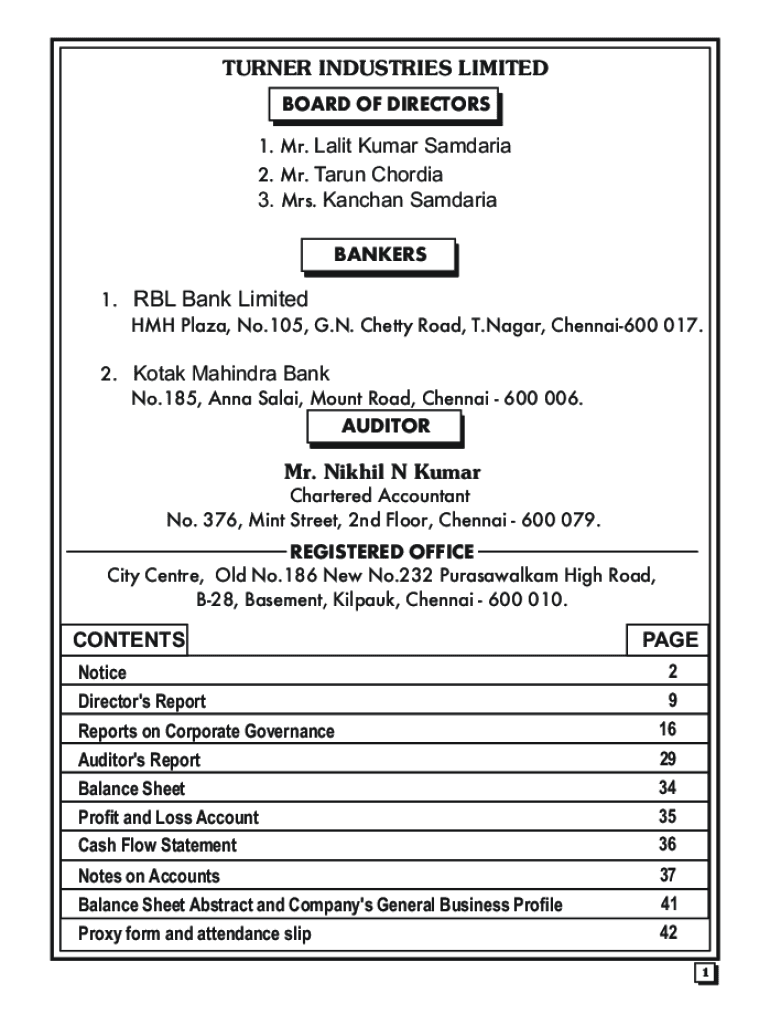 TURNER INDUSTRIES LIMITED

BOARD OF DIRECTORS

1. Mr. Lalit Kumar Samdaria
2. Mr. Tarun Chordia
3. Mrs. Kanchan Samdaria

BANKERS

1. RBL Bank Limited
HMH Plaza, No.105, G.N. Chetty Road, T.Nagar, Chennai-600 017.

2. Kotak Mahindra Bank
No.185, Anna Salai, Mount Road, Chennai - 600 006.

AUDITOR

Mr. Nikhil N Kumar
Chartered Accountant
No. 376, Mint Street, 2nd Floor, Chennai - 600 079.

REGISTERED OFFICE

City Centre, Old No.186 New No.232 Purasawalkam High Road, B-28, Basement, Kilpauk, Chennai - 600 010.

| CONTENTS | PAGE |
|---|---|
| Notice | 2 |
| Director's Report | 9 |
| Reports on Corporate Governance | 16 |
| Auditor's Report | 29 |
| Balance Sheet | 34 |
| Profit and Loss Account | 35 |
| Cash Flow Statement | 36 |
| Notes on Accounts | 37 |
| Balance Sheet Abstract and Company's General Business Profile | 41 |
| Proxy form and attendance slip | 42 |

1